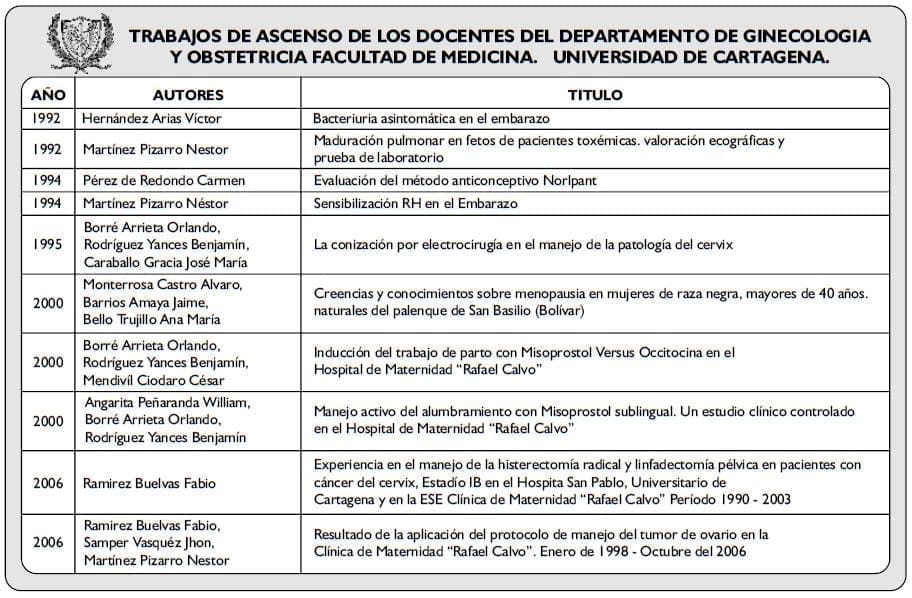 TRABAJOS DE ASCENSO DE LOS DOCENTES DEL DEPARTAMENTO DE GINECOLOGIA Y OBSTETRICIA FACULTAD DE MEDICINA. UNIVERSIDAD DE CARTAGENA.

| AÑO | AUTORES | TITULO |
|---|---|---|
| 1992 | Hernández Arias Víctor | Bacteriuria asintomática en el embarazo |
| 1992 | Martínez Pizarro Nestor | Maduración pulmonar en fetos de pacientes toxémicas. valoración ecográficas y prueba de laboratorio |
| 1994 | Pérez de Redondo Carmen | Evaluación del método anticonceptivo Norlpant |
| 1994 | Martínez Pizarro Néstor | Sensibilización RH en el Embarazo |
| 1995 | Borré Arrieta Orlando, Rodríguez Yances Benjamín, Caraballo Gracia José María | La conización por electrocirugía en el manejo de la patología del cervix |
| 2000 | Monterrosa Castro Alvaro, Barrios Amaya Jaime, Bello Trujillo Ana María | Creencias y conocimientos sobre menopausia en mujeres de raza negra, mayores de 40 años. naturales del palenque de San Basilio (Bolívar) |
| 2000 | Borré Arrieta Orlando, Rodríguez Yances Benjamín, Mendivíl Ciodaro César | Inducción del trabajo de parto con Misoprostol Versus Occitocina en el Hospital de Maternidad "Rafael Calvo" |
| 2000 | Angarita Peñaranda William, Borré Arrieta Orlando, Rodríguez Yances Benjamín | Manejo activo del alumbramiento con Misoprostol sublingual. Un estudio clínico controlado en el Hospital de Maternidad "Rafael Calvo" |
| 2006 | Ramirez Buelvas Fabio | Experiencia en el manejo de la histerectomía radical y linfadectomía pélvica en pacientes con cáncer del cervix, Estadío IB en el Hospita San Pablo, Universitario de Cartagena y en la ESE Clínica de Maternidad "Rafael Calvo" Período 1990 - 2003 |
| 2006 | Ramirez Buelvas Fabio, Samper Vasquéz Jhon, Martínez Pizarro Nestor | Resultado de la aplicación del protocolo de manejo del tumor de ovario en la Clínica de Maternidad "Rafael Calvo". Enero de 1998 - Octubre del 2006 |